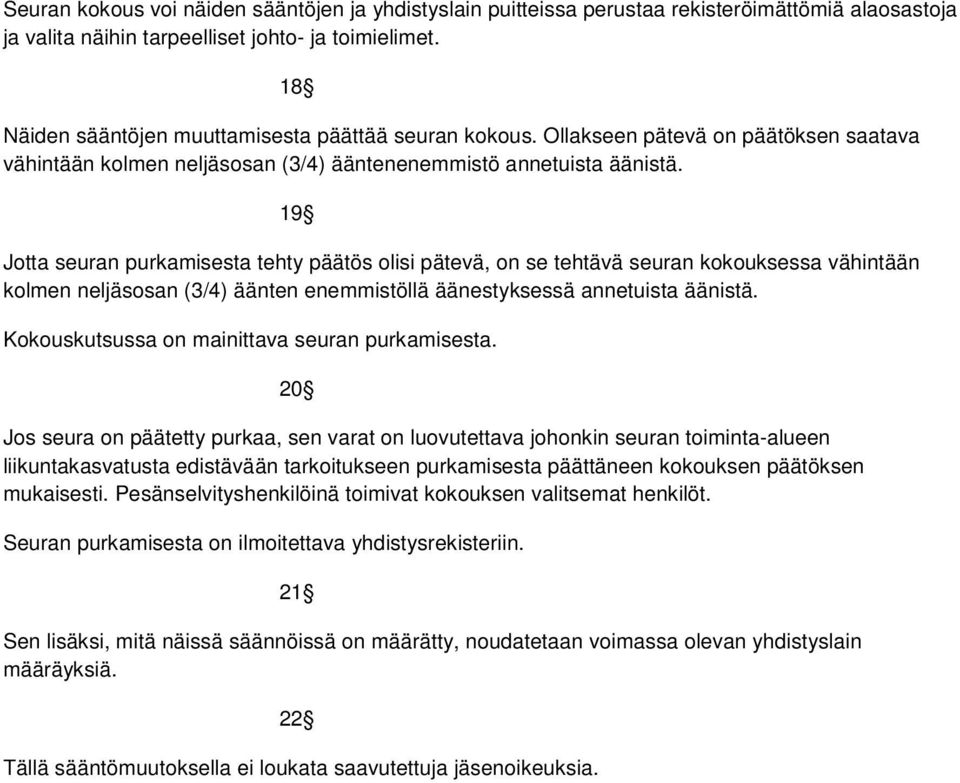 Seuran kokous voi näiden sääntöjen ja yhdistyslain puitteissa perustaa rekisteröimättömiä alaosastoja ja valita näihin tarpeelliset johto- ja toimielimet.

18§

Näiden sääntöjen muuttamisesta päättää seuran kokous. Ollakseen pätevä on päätöksen saatava vähintään kolmen neljäsosan (3/4) ääntenenemmistö annetuista äänistä.

19§

Jotta seuran purkamisesta tehty päätös olisi pätevä, on se tehtävä seuran kokouksessa vähintään kolmen neljäsosan (3/4) äänten enemmistöllä äänestyksessä annetuista äänistä.

Kokouskutsussa on mainittava seuran purkamisesta.

20§

Jos seura on päätetty purkaa, sen varat on luovutettava johonkin seuran toiminta-alueen liikuntakasvatusta edistävään tarkoitukseen purkamisesta päättäneen kokouksen päätöksen mukaisesti. Pesänselvityshenkilöinä toimivat kokouksen valitsemat henkilöt.

Seuran purkamisesta on ilmoitettava yhdistysrekisteriin.

21§

Sen lisäksi, mitä näissä säännöissä on määrätty, noudatetaan voimassa olevan yhdistyslain määräyksiä.

22§

Tällä sääntömuutoksella ei loukata saavutettuja jäsenoikeuksia.